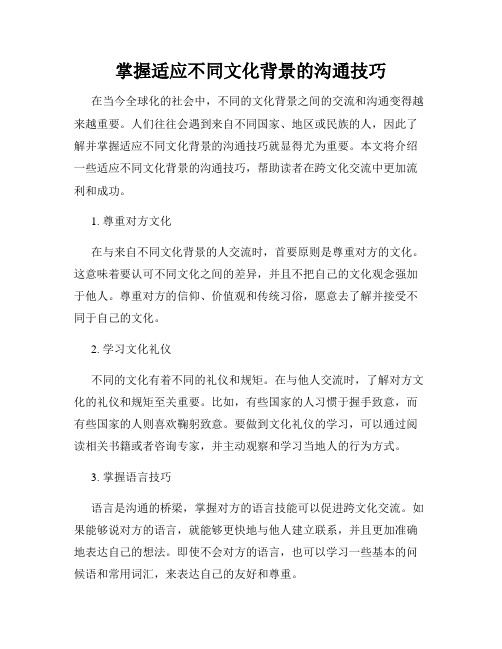 掌握适应不同文化背景的沟通技巧

在当今全球化的社会中，不同的文化背景之间的交流和沟通变得越来越重要。人们往往会遇到来自不同国家、地区或民族的人，因此了解并掌握适应不同文化背景的沟通技巧就显得尤为重要。本文将介绍一些适应不同文化背景的沟通技巧，帮助读者在跨文化交流中更加流利和成功。

1. 尊重对方文化

在与来自不同文化背景的人交流时，首要原则是尊重对方的文化。这意味着要认可不同文化之间的差异，并且不把自己的文化观念强加于他人。尊重对方的信仰、价值观和传统习俗，愿意去了解并接受不同于自己的文化。

2. 学习文化礼仪

不同的文化有着不同的礼仪和规矩。在与他人交流时，了解对方文化的礼仪和规矩至关重要。比如，有些国家的人习惯于握手致意，而有些国家的人则喜欢鞠躬致意。要做到文化礼仪的学习，可以通过阅读相关书籍或者咨询专家，并主动观察和学习当地人的行为方式。

3. 掌握语言技巧

语言是沟通的桥梁，掌握对方的语言技能可以促进跨文化交流。如果能够说对方的语言，就能够更快地与他人建立联系，并且更加准确地表达自己的想法。即使不会对方的语言，也可以学习一些基本的问候语和常用词汇，来表达自己的友好和尊重。